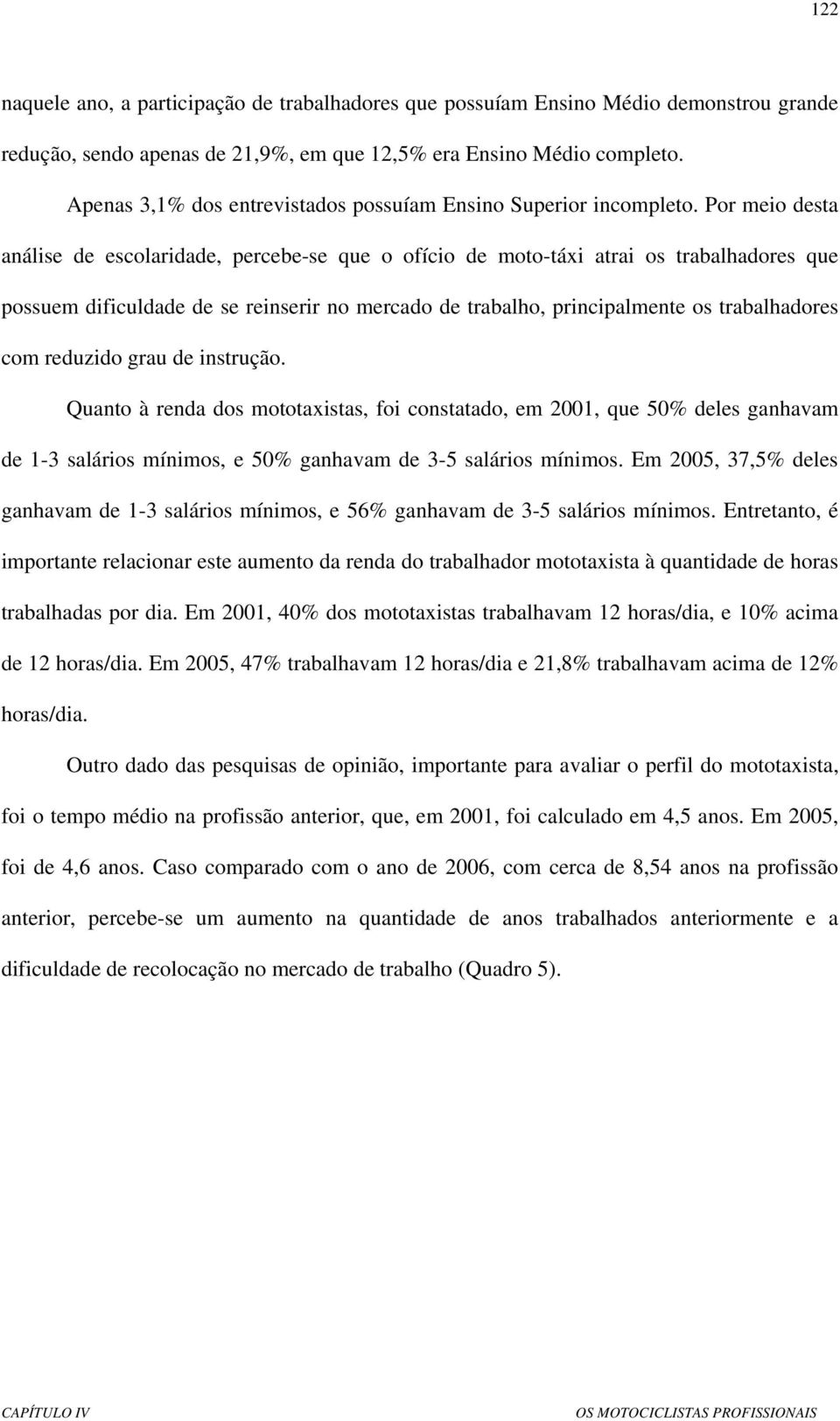 122

naquele ano, a participação de trabalhadores que possuíam Ensino Médio demonstrou grande redução, sendo apenas de 21,9%, em que 12,5% era Ensino Médio completo.

Apenas 3,1% dos entrevistados possuíam Ensino Superior incompleto. Por meio desta análise de escolaridade, percebe-se que o ofício de moto-táxi atrai os trabalhadores que possuem dificuldade de se reinserir no mercado de trabalho, principalmente os trabalhadores com reduzido grau de instrução.

Quanto à renda dos mototaxistas, foi constatado, em 2001, que 50% deles ganhavam de 1-3 salários mínimos, e 50% ganhavam de 3-5 salários mínimos. Em 2005, 37,5% deles ganhavam de 1-3 salários mínimos, e 56% ganhavam de 3-5 salários mínimos. Entretanto, é importante relacionar este aumento da renda do trabalhador mototaxista à quantidade de horas trabalhadas por dia. Em 2001, 40% dos mototaxistas trabalhavam 12 horas/dia, e 10% acima de 12 horas/dia. Em 2005, 47% trabalhavam 12 horas/dia e 21,8% trabalhavam acima de 12% horas/dia.

Outro dado das pesquisas de opinião, importante para avaliar o perfil do mototaxista, foi o tempo médio na profissão anterior, que, em 2001, foi calculado em 4,5 anos. Em 2005, foi de 4,6 anos. Caso comparado com o ano de 2006, com cerca de 8,54 anos na profissão anterior, percebe-se um aumento na quantidade de anos trabalhados anteriormente e a dificuldade de recolocação no mercado de trabalho (Quadro 5).

CAPÍTULO IV OS MOTOCICLISTAS PROFISSIONAIS